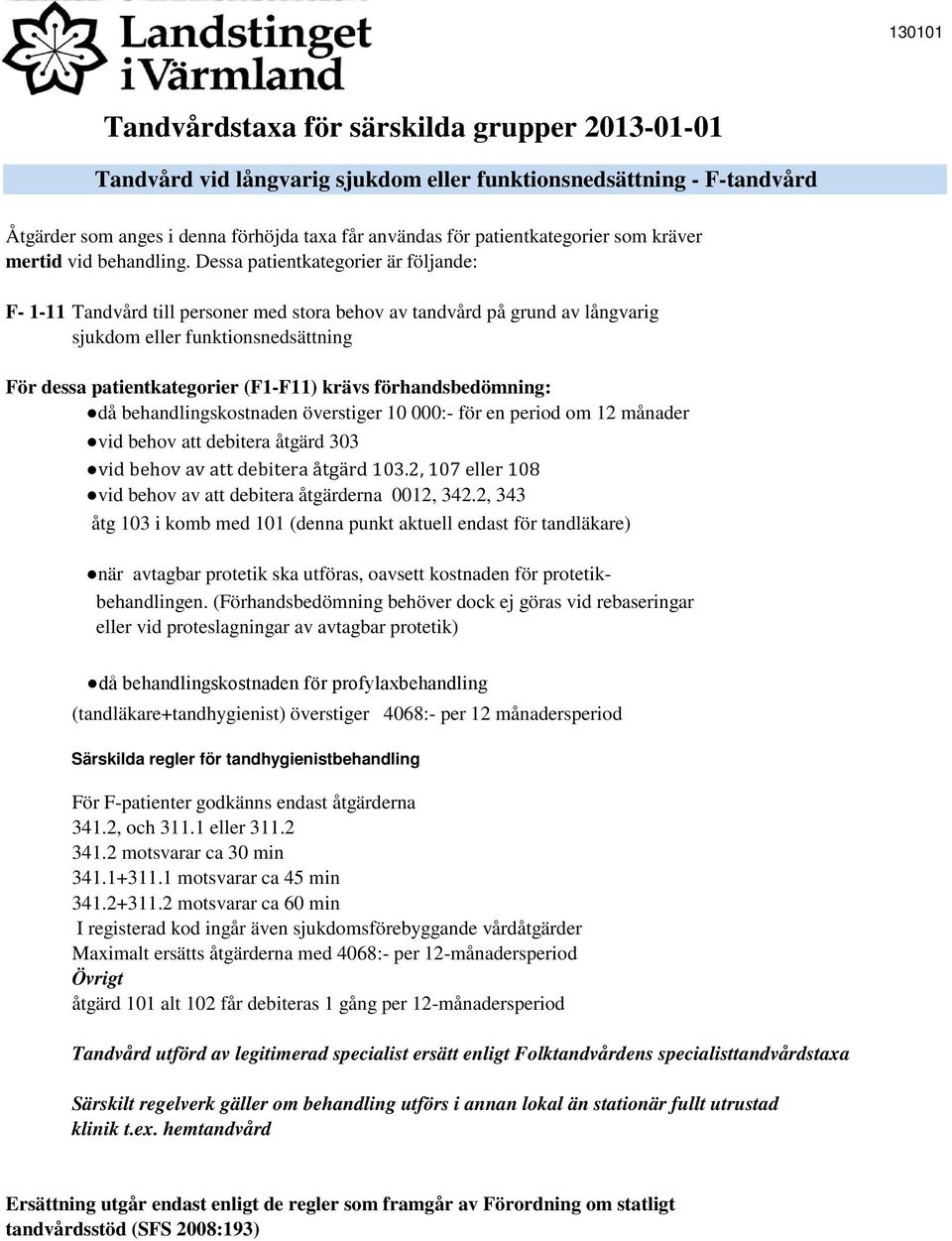 Landstinget i Värmland

130101

Tandvårdstaxa för särskilda grupper 2013-01-01

Tandvård vid långvarig sjukdom eller funktionsnedsättning - F-tandvård

Åtgärder som anges i denna förhöjda taxa får användas för patientkategorier som kräver mertid vid behandling. Dessa patientkategorier är följande:

F- 1-11 Tandvård till personer med stora behov av tandvård på grund av långvarig sjukdom eller funktionsnedsättning

För dessa patientkategorier (F1-F11) krävs förhandsbedömning:
●då behandlingskostnaden överstiger 10 000:- för en period om 12 månader
●vid behov att debitera åtgärd 303
●vid behov av att debitera åtgärd 103.2, 107 eller 108
●vid behov av att debitera åtgärderna 0012, 342.2, 343
åtg 103 i komb med 101 (denna punkt aktuell endast för tandläkare)

●när avtagbar protetik ska utföras, oavsett kostnaden för protetikbehandlingen. (Förhandsbedömning behöver dock ej göras vid rebaseringar eller vid proteslagningar av avtagbar protetik)

●då behandlingskostnaden för profylaxbehandling (tandläkare+tandhygienist) överstiger 4068:- per 12 månadersperiod

Särskilda regler för tandhygienistbehandling

För F-patienter godkänns endast åtgärderna
341.2, och 311.1 eller 311.2
341.2 motsvarar ca 30 min
341.1+311.1 motsvarar ca 45 min
341.2+311.2 motsvarar ca 60 min
I registerad kod ingår även sjukdomsförebyggande vårdåtgärder
Maximalt ersätts åtgärderna med 4068:- per 12-månadersperiod
Övrigt
åtgärd 101 alt 102 får debiteras 1 gång per 12-månadersperiod

Tandvård utförd av legitimerad specialist ersätt enligt Folktandvårdens specialisttandvårdstaxa

Särskilt regelverk gäller om behandling utförs i annan lokal än stationär fullt utrustad klinik t.ex. hemtandvård

Ersättning utgår endast enligt de regler som framgår av Förordning om statligt tandvårdsstöd (SFS 2008:193)